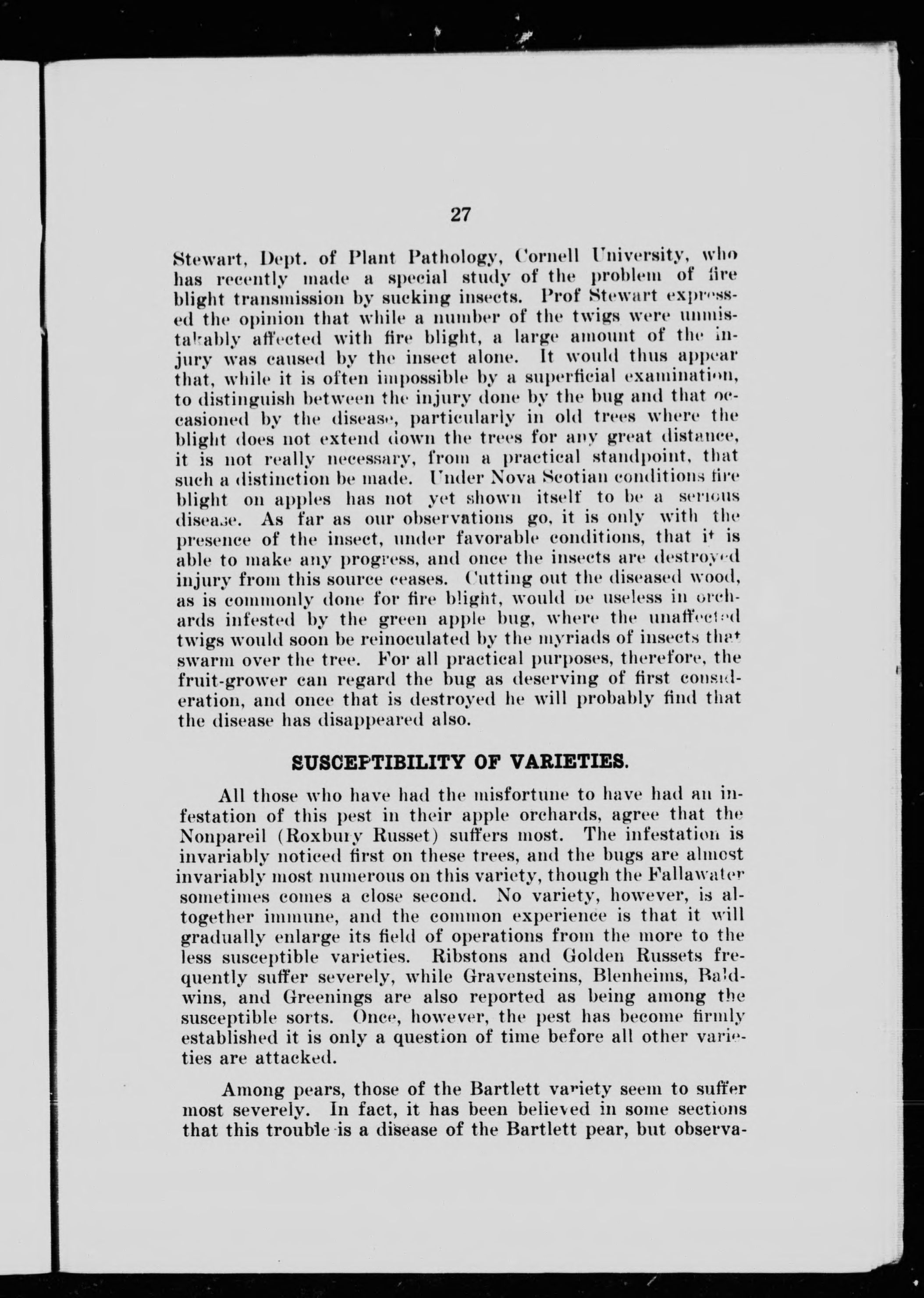 27

Stewart, Dept. of Plant Pathology, Cornell University, who has recently made a special study of the problem of fire blight transmission by sucking insects. Prof Stewart expressed the opinion that while a number of the twigs were unmistakably affected with fire blight, a large amount of the injury was caused by the insect alone. It would thus appear that, while it is often impossible by a superficial examination, to distinguish between the injury done by the bug and that occasioned by the disease, particularly in old trees where the blight does not extend down the trees for any great distance, it is not really necessary, from a practical standpoint, that such a distinction be made. Under Nova Scotian conditions fire blight on apples has not yet shown itself to be a serious disease. As far as our observations go, it is only with the presence of the insect, under favorable conditions, that it is able to make any progress, and once the insects are destroyed injury from this source ceases. Cutting out the diseased wood, as is commonly done for fire blight, would be useless in orchards infested by the green apple bug, where the unaffected twigs would soon be reinoculated by the myriads of insects that swarm over the tree. For all practical purposes, therefore, the fruit-grower can regard the bug as deserving of first consideration, and once that is destroyed he will probably find that the disease has disappeared also.

SUSCEPTIBILITY OF VARIETIES.

All those who have had the misfortune to have had an infestation of this pest in their apple orchards, agree that the Nonpareil (Roxbury Russet) suffers most. The infestation is invariably noticed first on these trees, and the bugs are almost invariably most numerous on this variety, though the Fallawater sometimes comes a close second. No variety, however, is altogether immune, and the common experience is that it will gradually enlarge its field of operations from the more to the less susceptible varieties. Ribstons and Golden Russets frequently suffer severely, while Gravensteins, Blenheims, Baldwins, and Greenings are also reported as being among the susceptible sorts. Once, however, the pest has become firmly established it is only a question of time before all other varieties are attacked.

Among pears, those of the Bartlett variety seem to suffer most severely. In fact, it has been believed in some sections that this trouble is a disease of the Bartlett pear, but observa-